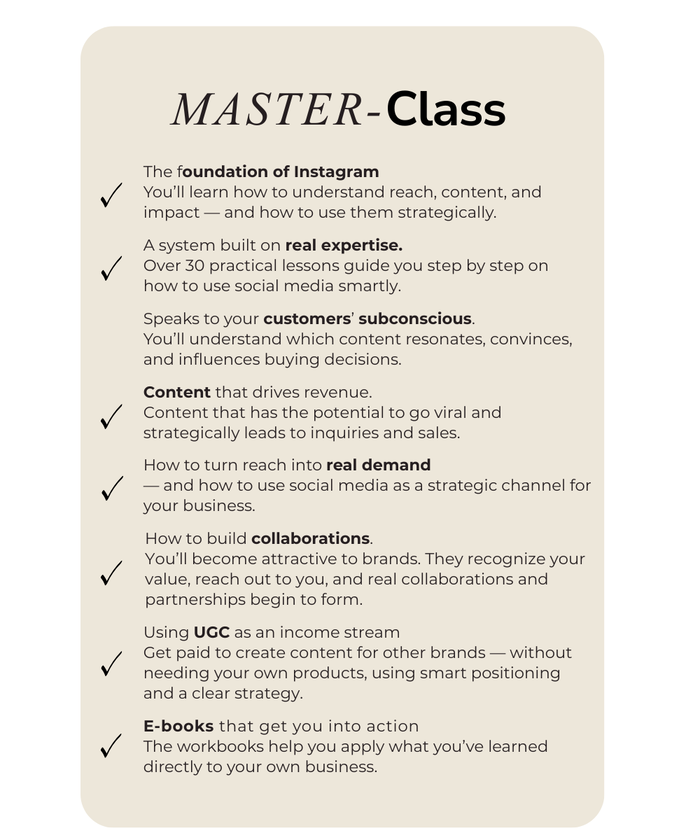 MASTER-Class

✓ The foundation of Instagram
You'll learn how to understand reach, content, and impact — and how to use them strategically.

✓ A system built on real expertise.
Over 30 practical lessons guide you step by step on how to use social media smartly.

Speaks to your customers' subconscious.
You'll understand which content resonates, convinces, and influences buying decisions.

✓ Content that drives revenue.
Content that has the potential to go viral and strategically leads to inquiries and sales.

✓ How to turn reach into real demand
— and how to use social media as a strategic channel for your business.

✓ How to build collaborations.
You'll become attractive to brands. They recognize your value, reach out to you, and real collaborations and partnerships begin to form.

✓ Using UGC as an income stream
Get paid to create content for other brands — without needing your own products, using smart positioning and a clear strategy.

✓ E-books that get you into action
The workbooks help you apply what you've learned directly to your own business.